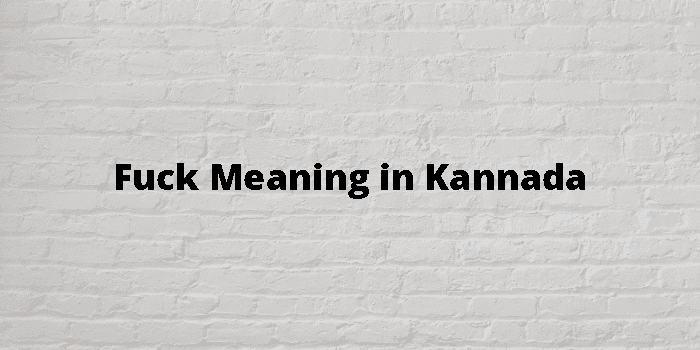 Fuck Meaning in Kannada